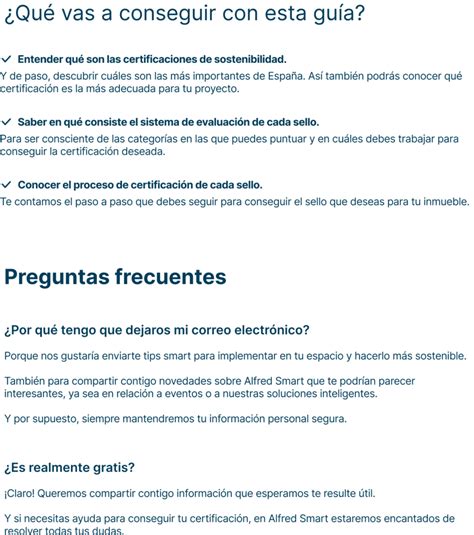 ¿Qué vas a conseguir con esta guía?

✓ Entender qué son las certificaciones de sostenibilidad.
Y de paso, descubrir cuáles son las más importantes de España. Así también podrás conocer qué certificación es la más adecuada para tu proyecto.

✓ Saber en qué consiste el sistema de evaluación de cada sello.
Para ser consciente de las categorías en las que puedes puntuar y en cuáles debes trabajar para conseguir la certificación deseada.

✓ Conocer el proceso de certificación de cada sello.
Te contamos el paso a paso que debes seguir para conseguir el sello que deseas para tu inmueble.

Preguntas frecuentes

¿Por qué tengo que dejaros mi correo electrónico?

Porque nos gustaría enviarte tips smart para implementar en tu espacio y hacerlo más sostenible.

También para compartir contigo novedades sobre Alfred Smart que te podrían parecer interesantes, ya sea en relación a eventos o a nuestras soluciones inteligentes.

Y por supuesto, siempre mantendremos tu información personal segura.

¿Es realmente gratis?

¡Claro! Queremos compartir contigo información que esperamos te resulte útil.

Y si necesitas ayuda para conseguir tu certificación, en Alfred Smart estaremos encantados de resolver todas tus dudas.